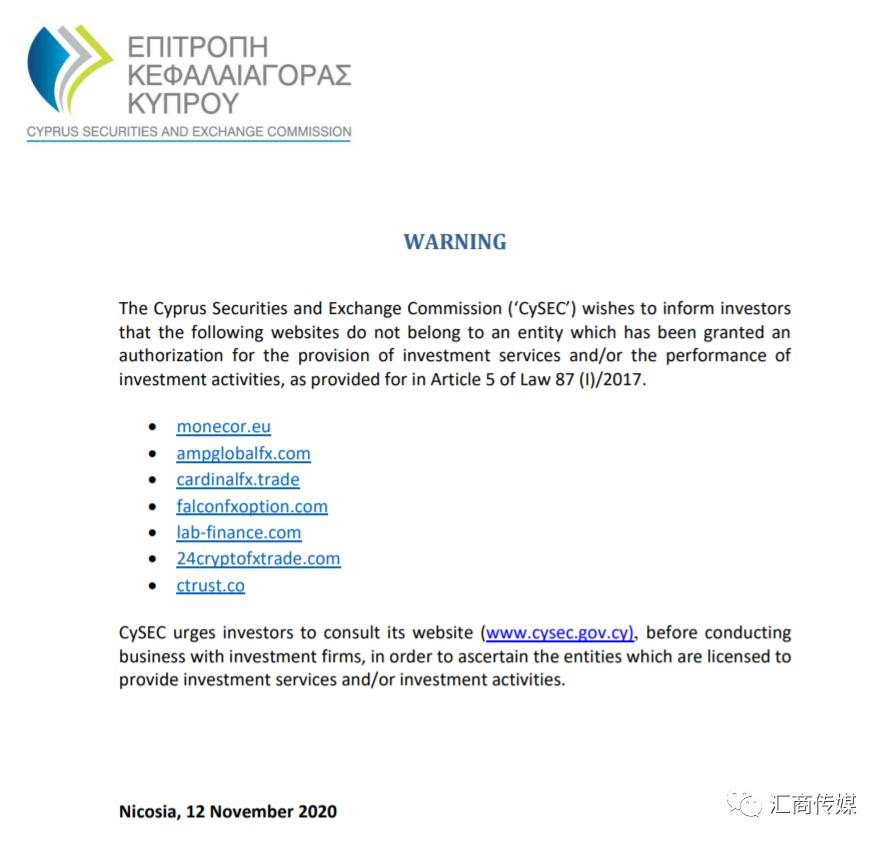 ΕΠΙΤΡΟΠΗ
ΚΕΦΑΛΑΙΑΓΟΡΑΣ
ΚΥΠΡΟΥ
CYPRUS SECURITIES AND EXCHANGE COMMISSION

WARNING

The Cyprus Securities and Exchange Commission ('CySEC') wishes to inform investors that the following websites do not belong to an entity which has been granted an authorization for the provision of investment services and/or the performance of investment activities, as provided for in Article 5 of Law 87 (I)/2017.

• monecor.eu
• ampglobalfx.com
• cardinalfx.trade
• falconfxoption.com
• lab-finance.com
• 24cryptofxtrade.com
• ctrust.co

CySEC urges investors to consult its website (www.cysec.gov.cy), before conducting business with investment firms, in order to ascertain the entities which are licensed to provide investment services and/or investment activities.

Nicosia, 12 November 2020

汇商传媒